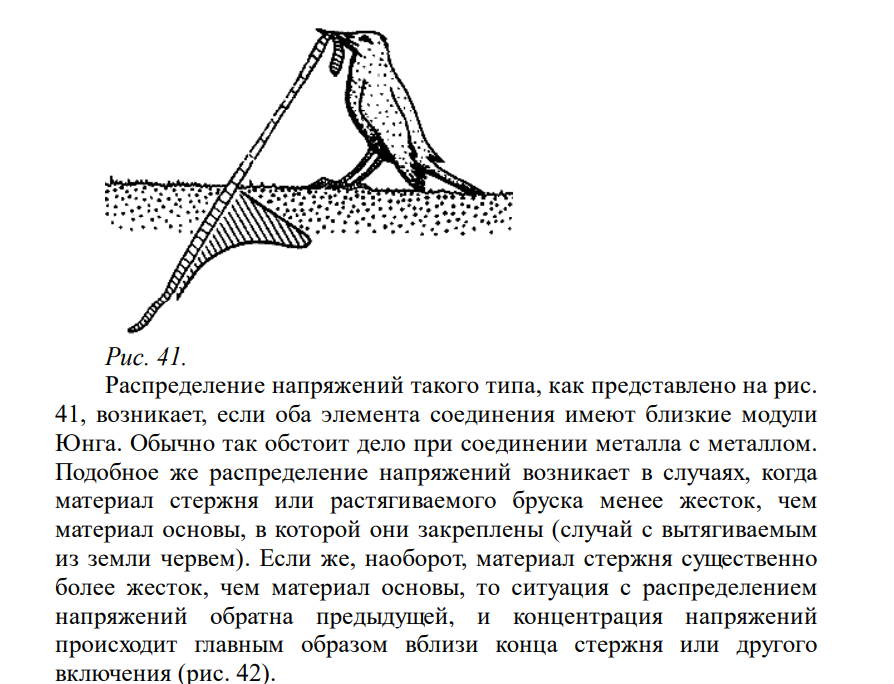 Рис. 41.

Распределение напряжений такого типа, как представлено на рис. 41, возникает, если оба элемента соединения имеют близкие модули Юнга. Обычно так обстоит дело при соединении металла с металлом. Подобное же распределение напряжений возникает в случаях, когда материал стержня или растягиваемого бруска менее жесток, чем материал основы, в которой они закреплены (случай с вытягиваемым из земли червем). Если же, наоборот, материал стержня существенно более жесток, чем материал основы, то ситуация с распределением напряжений обратна предыдущей, и концентрация напряжений происходит главным образом вблизи конца стержня или другого включения (рис. 42).